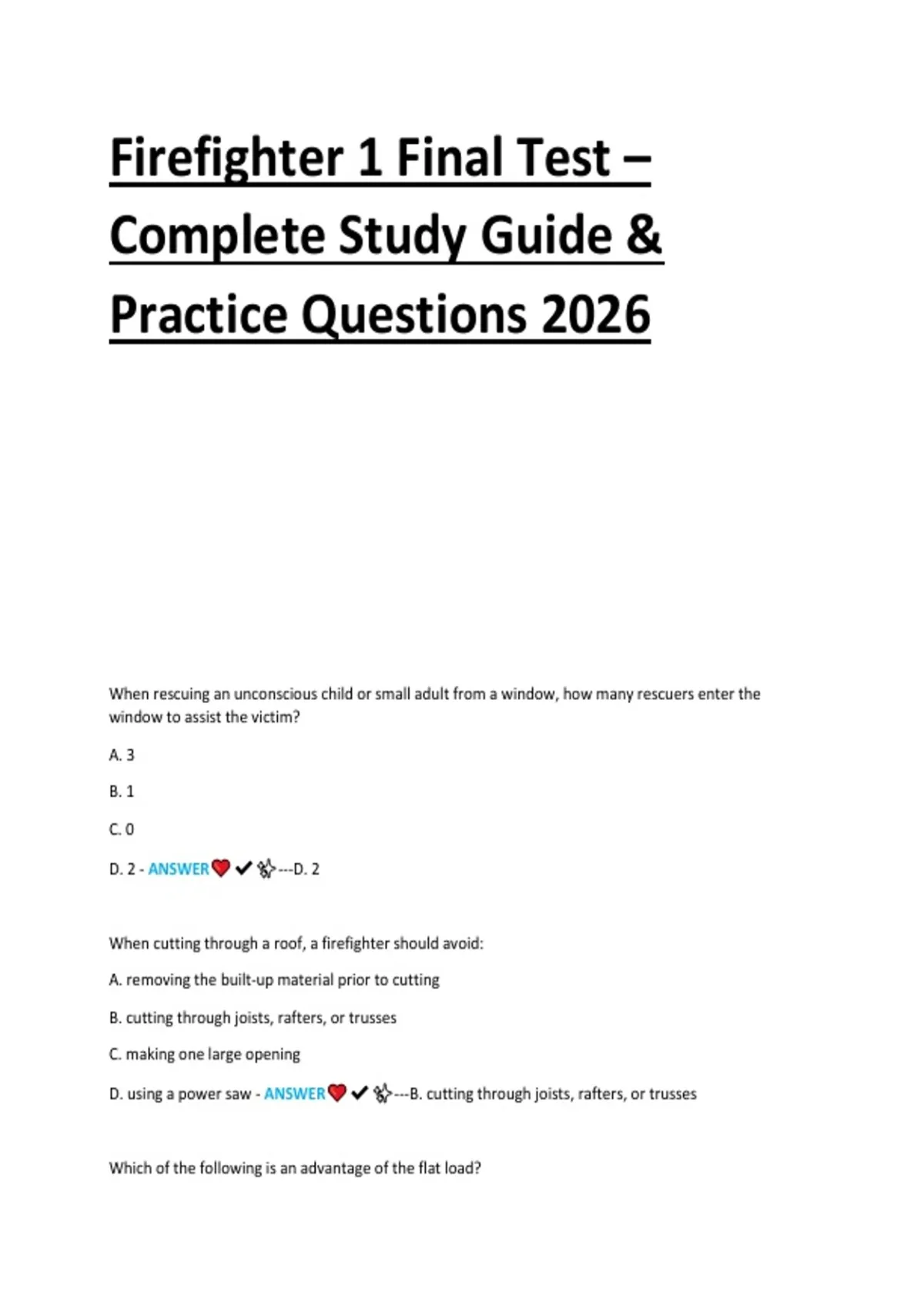 Firefighter 1 Final Test – Complete Study Guide & Practice Questions 2026

When rescuing an unconscious child or small adult from a window, how many rescuers enter the window to assist the victim?

A. 3

B. 1

C. 0

D. 2 - ANSWER❤️✔✨---D. 2

When cutting through a roof, a firefighter should avoid:

A. removing the built-up material prior to cutting

B. cutting through joists, rafters, or trusses

C. making one large opening

D. using a power saw - ANSWER❤️✔✨---B. cutting through joists, rafters, or trusses

Which of the following is an advantage of the flat load?